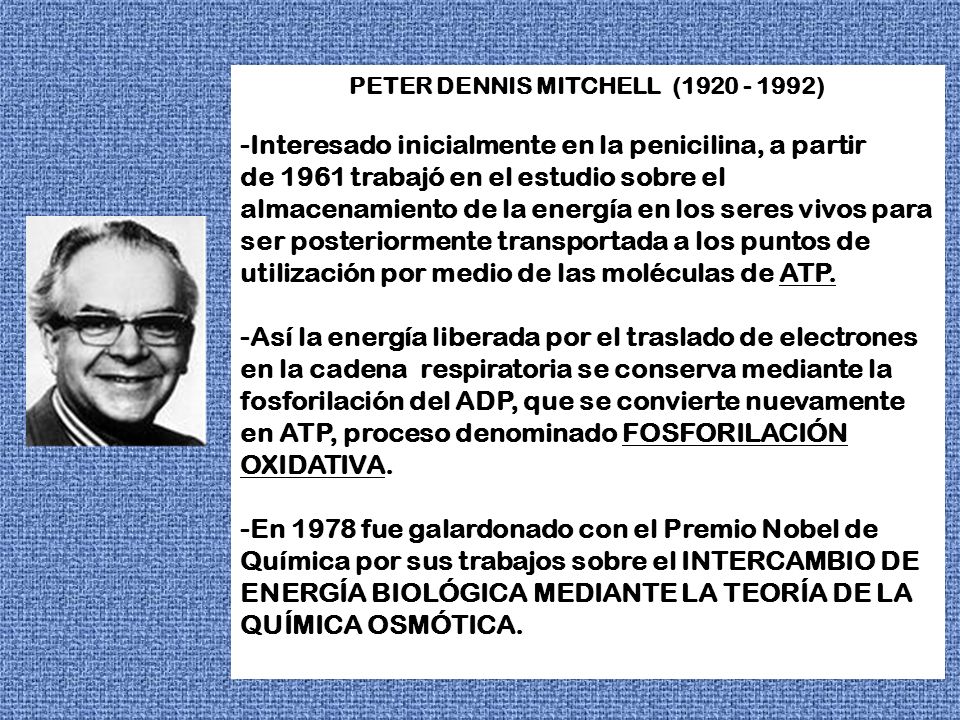 PETER DENNIS MITCHELL (1920 - 1992)

-Interesado inicialmente en la penicilina, a partir de 1961 trabajó en el estudio sobre el almacenamiento de la energía en los seres vivos para ser posteriormente transportada a los puntos de utilización por medio de las moléculas de ATP.

-Así la energía liberada por el traslado de electrones en la cadena respiratoria se conserva mediante la fosforilación del ADP, que se convierte nuevamente en ATP, proceso denominado FOSFORILACIÓN OXIDATIVA.

-En 1978 fue galardonado con el Premio Nobel de Química por sus trabajos sobre el INTERCAMBIO DE ENERGÍA BIOLÓGICA MEDIANTE LA TEORÍA DE LA QUÍMICA OSMÓTICA.